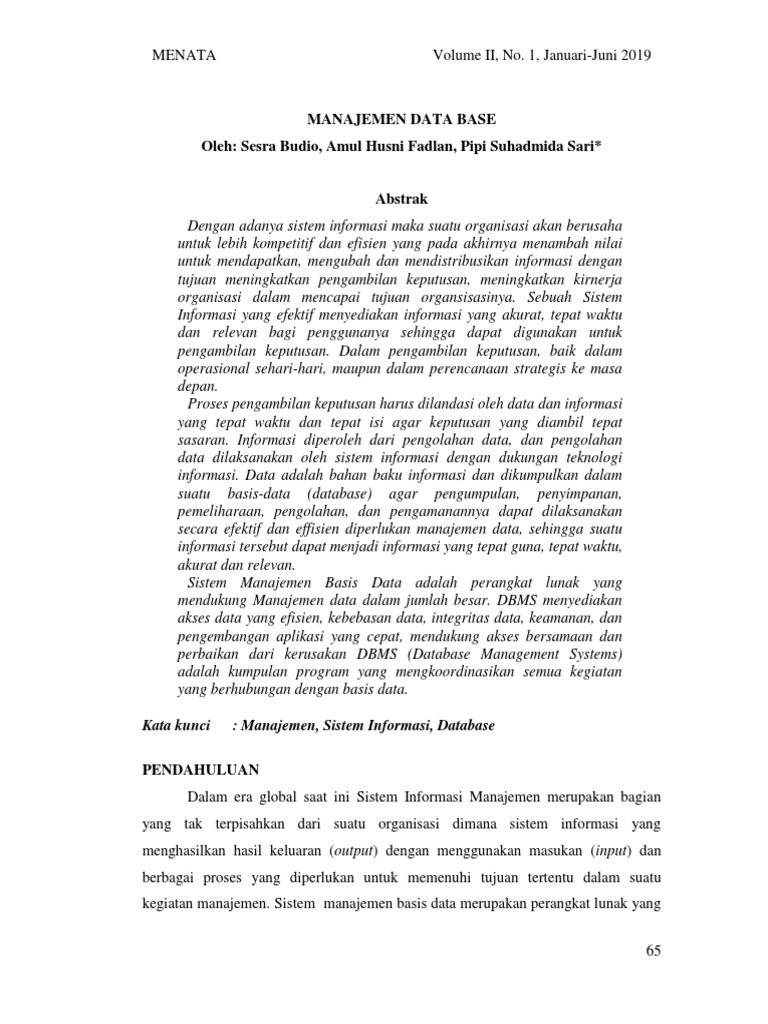 MENATA Volume II, No. 1, Januari-Juni 2019

MANAJEMEN DATA BASE

Oleh: Sesra Budio, Amul Husni Fadlan, Pipi Suhadmida Sari*

Abstrak

Dengan adanya sistem informasi maka suatu organisasi akan berusaha untuk lebih kompetitif dan efisien yang pada akhirnya menambah nilai untuk mendapatkan, mengubah dan mendistribusikan informasi dengan tujuan meningkatkan pengambilan keputusan, meningkatkan kirnerja organisasi dalam mencapai tujuan organsisasinya. Sebuah Sistem Informasi yang efektif menyediakan informasi yang akurat, tepat waktu dan relevan bagi penggunanya sehingga dapat digunakan untuk pengambilan keputusan. Dalam pengambilan keputusan, baik dalam operasional sehari-hari, maupun dalam perencanaan strategis ke masa depan.

Proses pengambilan keputusan harus dilandasi oleh data dan informasi yang tepat waktu dan tepat isi agar keputusan yang diambil tepat sasaran. Informasi diperoleh dari pengolahan data, dan pengolahan data dilaksanakan oleh sistem informasi dengan dukungan teknologi informasi. Data adalah bahan baku informasi dan dikumpulkan dalam suatu basis-data (database) agar pengumpulan, penyimpanan, pemeliharaan, pengolahan, dan pengamanannya dapat dilaksanakan secara efektif dan effisien diperlukan manajemen data, sehingga suatu informasi tersebut dapat menjadi informasi yang tepat guna, tepat waktu, akurat dan relevan.

Sistem Manajemen Basis Data adalah perangkat lunak yang mendukung Manajemen data dalam jumlah besar. DBMS menyediakan akses data yang efisien, kebebasan data, integritas data, keamanan, dan pengembangan aplikasi yang cepat, mendukung akses bersamaan dan perbaikan dari kerusakan DBMS (Database Management Systems) adalah kumpulan program yang mengkoordinasikan semua kegiatan yang berhubungan dengan basis data.

Kata kunci : Manajemen, Sistem Informasi, Database

PENDAHULUAN

Dalam era global saat ini Sistem Informasi Manajemen merupakan bagian yang tak terpisahkan dari suatu organisasi dimana sistem informasi yang menghasilkan hasil keluaran (output) dengan menggunakan masukan (input) dan berbagai proses yang diperlukan untuk memenuhi tujuan tertentu dalam suatu kegiatan manajemen. Sistem manajemen basis data merupakan perangkat lunak yang

65